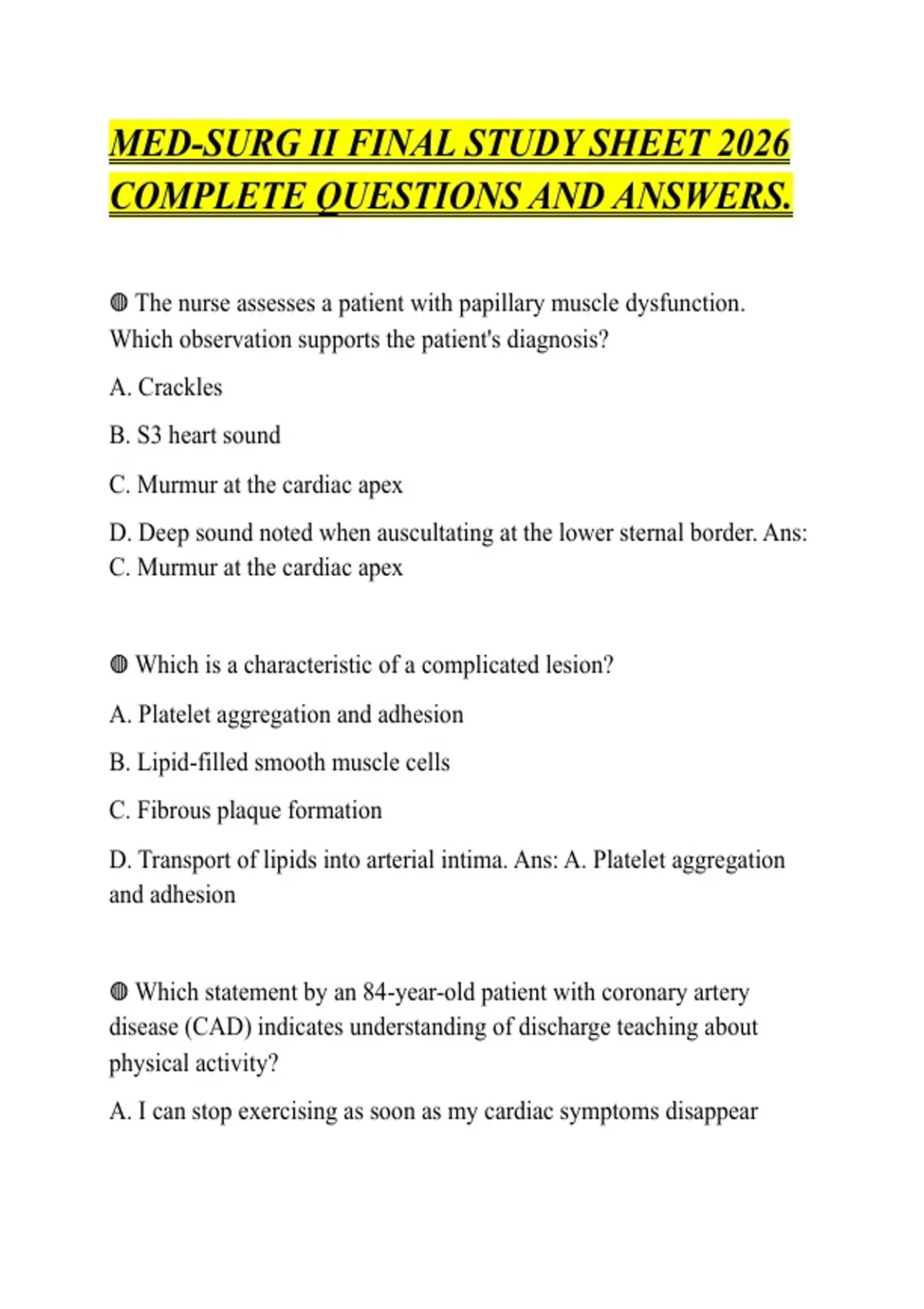 MED-SURG II FINAL STUDY SHEET 2026 COMPLETE QUESTIONS AND ANSWERS.

◍ The nurse assesses a patient with papillary muscle dysfunction. Which observation supports the patient's diagnosis?

A. Crackles

B. S3 heart sound

C. Murmur at the cardiac apex

D. Deep sound noted when auscultating at the lower sternal border. Ans: C. Murmur at the cardiac apex

◍ Which is a characteristic of a complicated lesion?

A. Platelet aggregation and adhesion

B. Lipid-filled smooth muscle cells

C. Fibrous plaque formation

D. Transport of lipids into arterial intima. Ans: A. Platelet aggregation and adhesion

◍ Which statement by an 84-year-old patient with coronary artery disease (CAD) indicates understanding of discharge teaching about physical activity?

A. I can stop exercising as soon as my cardiac symptoms disappear